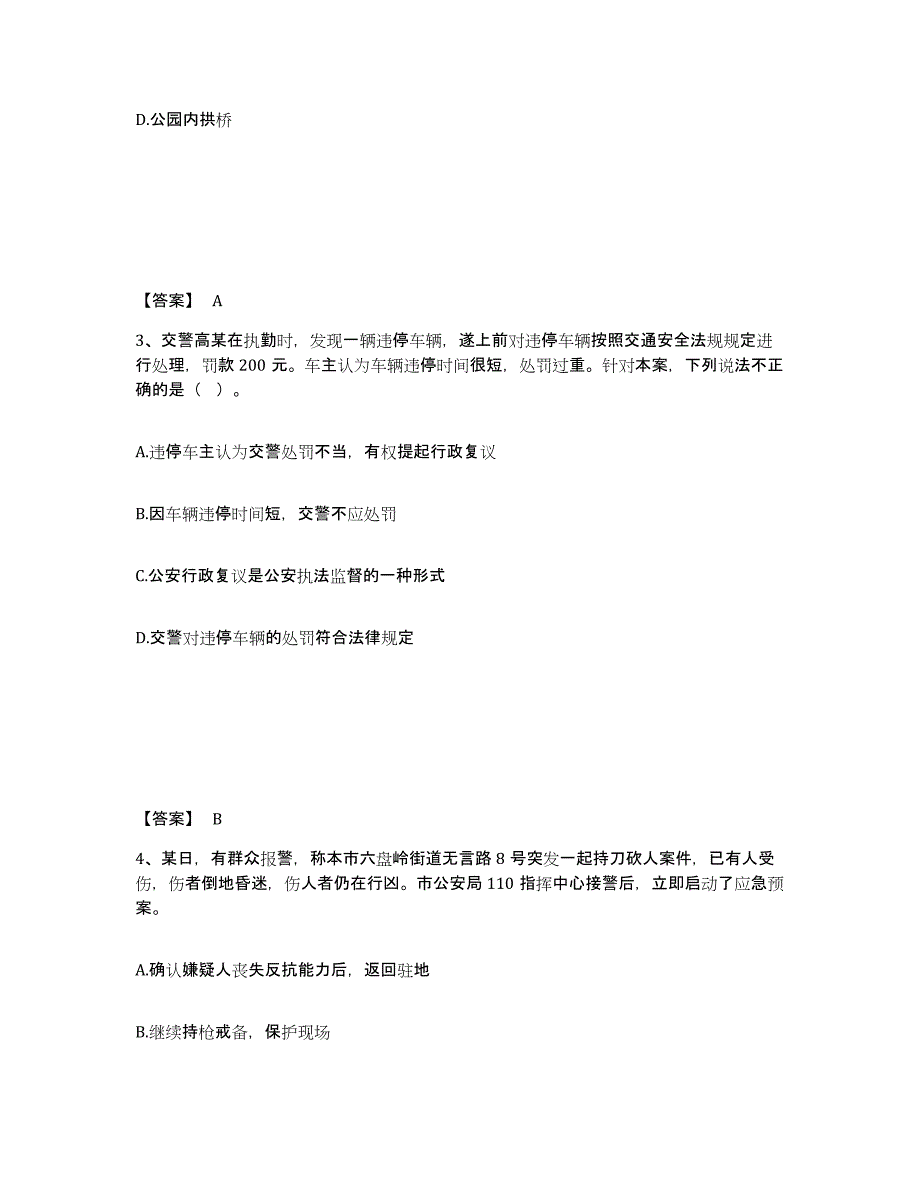 D.公园内拱桥

【答案】 A

3、交警高某在执勤时，发现一辆违停车辆，遂上前对违停车辆按照交通安全法规规定进行处理，罚款 200 元。车主认为车辆违停时间很短，处罚过重。针对本案，下列说法不正确的是（ ）。

A.违停车主认为交警处罚不当，有权提起行政复议

B.因车辆违停时间短，交警不应处罚

C.公安行政复议是公安执法监督的一种形式

D.交警对违停车辆的处罚符合法律规定

【答案】 B

4、某日，有群众报警，称本市六盘岭街道无言路 8 号突发一起持刀砍人案件，已有人受伤，伤者倒地昏迷，伤人者仍在行凶。市公安局 110 指挥中心接警后，立即启动了应急预案。

A.确认嫌疑人丧失反抗能力后，返回驻地

B.继续持枪戒备，保护现场